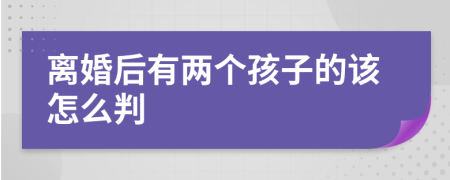 离婚后有两个孩子的该怎么判